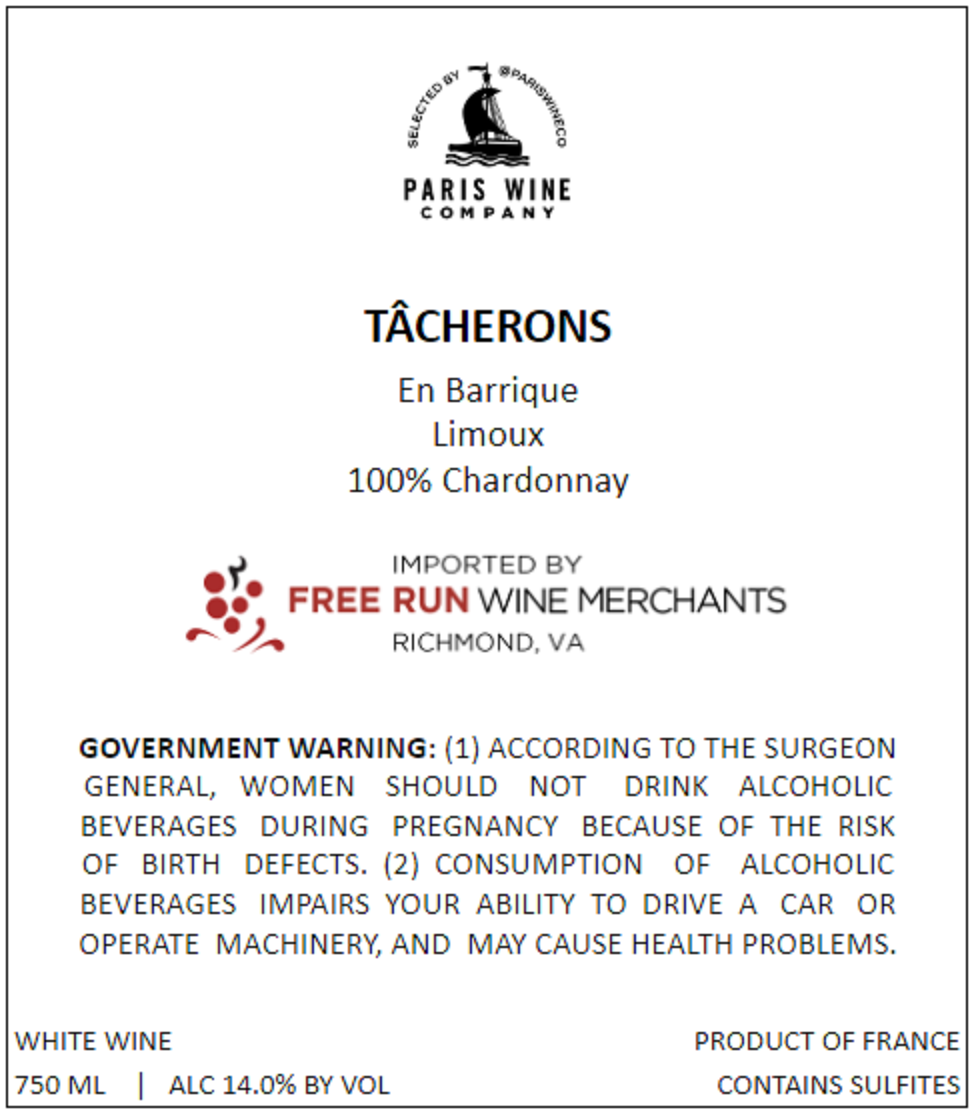 SELECTED BY @PARISWINECO
PARIS WINE
COMPANY

TÂCHERONS

En Barrique
Limoux
100% Chardonnay

IMPORTED BY
FREE RUN WINE MERCHANTS
RICHMOND, VA

GOVERNMENT WARNING: (1) ACCORDING TO THE SURGEON GENERAL, WOMEN SHOULD NOT DRINK ALCOHOLIC BEVERAGES DURING PREGNANCY BECAUSE OF THE RISK OF BIRTH DEFECTS. (2) CONSUMPTION OF ALCOHOLIC BEVERAGES IMPAIRS YOUR ABILITY TO DRIVE A CAR OR OPERATE MACHINERY, AND MAY CAUSE HEALTH PROBLEMS.

WHITE WINE
750 ML | ALC 14.0% BY VOL

PRODUCT OF FRANCE
CONTAINS SULFITES